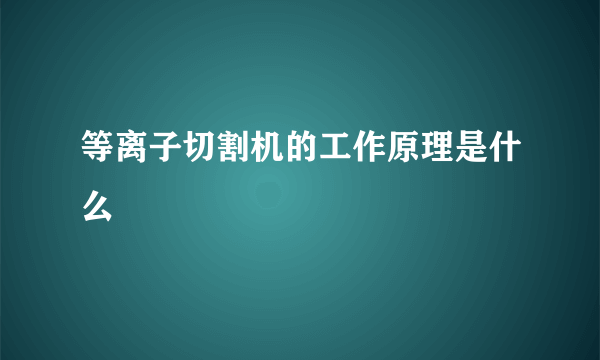 等离子切割机的工作原理是什么